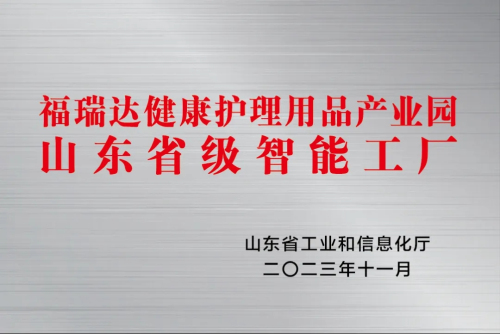 福瑞达健康护理用品产业园
山东省级智能工厂

山东省工业和信息化厅
二〇二三年十一月